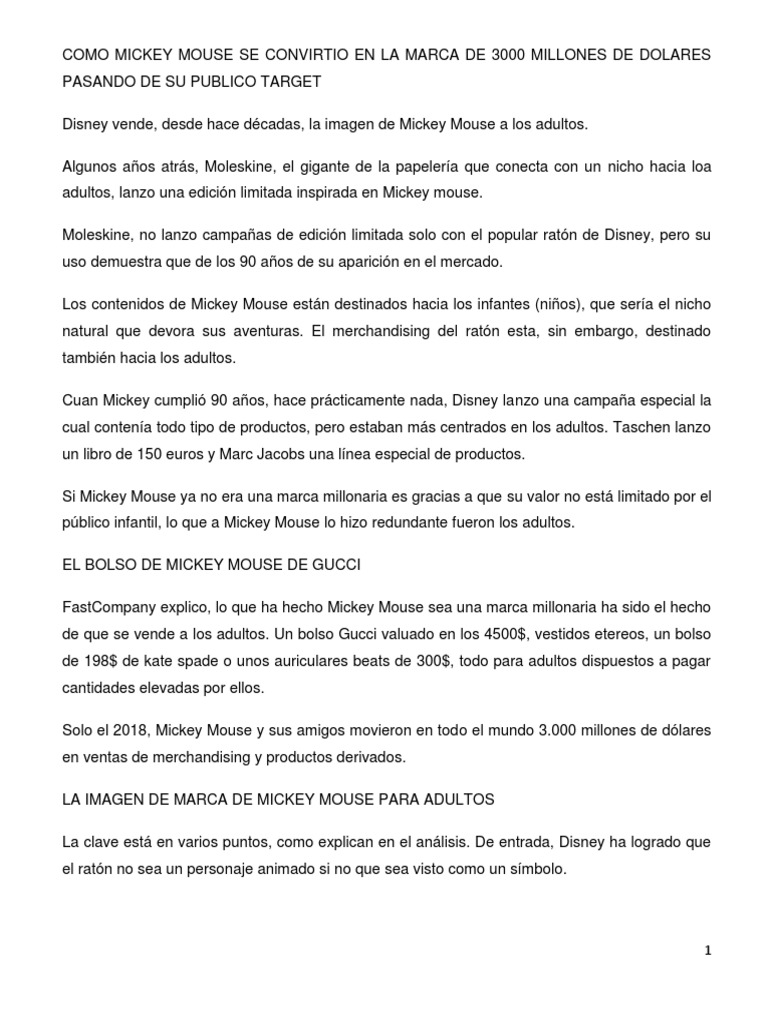 COMO MICKEY MOUSE SE CONVIRTIO EN LA MARCA DE 3000 MILLONES DE DOLARES PASANDO DE SU PUBLICO TARGET

Disney vende, desde hace décadas, la imagen de Mickey Mouse a los adultos.

Algunos años atrás, Moleskine, el gigante de la papelería que conecta con un nicho hacia loa adultos, lanzo una edición limitada inspirada en Mickey mouse.

Moleskine, no lanzo campañas de edición limitada solo con el popular ratón de Disney, pero su uso demuestra que de los 90 años de su aparición en el mercado.

Los contenidos de Mickey Mouse están destinados hacia los infantes (niños), que sería el nicho natural que devora sus aventuras. El merchandising del ratón esta, sin embargo, destinado también hacia los adultos.

Cuan Mickey cumplió 90 años, hace prácticamente nada, Disney lanzo una campaña especial la cual contenía todo tipo de productos, pero estaban más centrados en los adultos. Taschen lanzo un libro de 150 euros y Marc Jacobs una línea especial de productos.

Si Mickey Mouse ya no era una marca millonaria es gracias a que su valor no está limitado por el público infantil, lo que a Mickey Mouse lo hizo redundante fueron los adultos.

EL BOLSO DE MICKEY MOUSE DE GUCCI

FastCompany explico, lo que ha hecho Mickey Mouse sea una marca millonaria ha sido el hecho de que se vende a los adultos. Un bolso Gucci valuado en los 4500$, vestidos etereos, un bolso de 198$ de kate spade o unos auriculares beats de 300$, todo para adultos dispuestos a pagar cantidades elevadas por ellos.

Solo el 2018, Mickey Mouse y sus amigos movieron en todo el mundo 3.000 millones de dólares en ventas de merchandising y productos derivados.

LA IMAGEN DE MARCA DE MICKEY MOUSE PARA ADULTOS

La clave está en varios puntos, como explican en el análisis. De entrada, Disney ha logrado que el ratón no sea un personaje animado si no que sea visto como un símbolo.

1